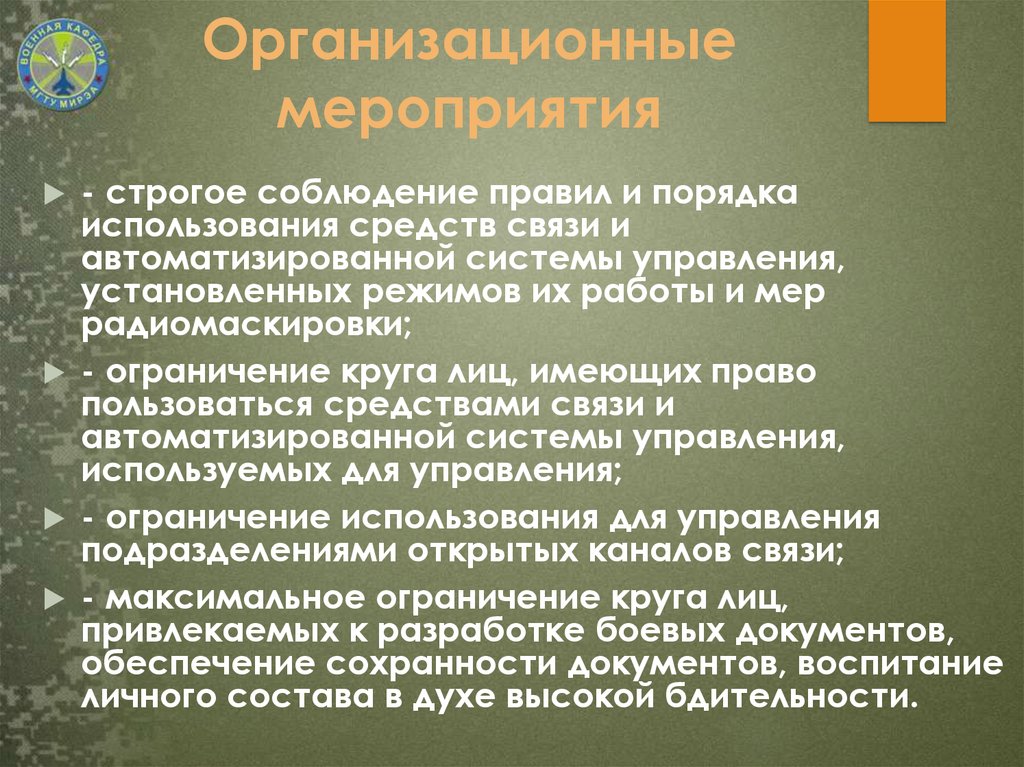 ВОЕННАЯ КАФЕДРА МГТУ МИРЭА

Организационные мероприятия

- строгое соблюдение правил и порядка использования средств связи и автоматизированной системы управления, установленных режимов их работы и мер радиомаскировки;

- ограничение круга лиц, имеющих право пользоваться средствами связи и автоматизированной системы управления, используемых для управления;

- ограничение использования для управления подразделениями открытых каналов связи;

- максимальное ограничение круга лиц, привлекаемых к разработке боевых документов, обеспечение сохранности документов, воспитание личного состава в духе высокой бдительности.